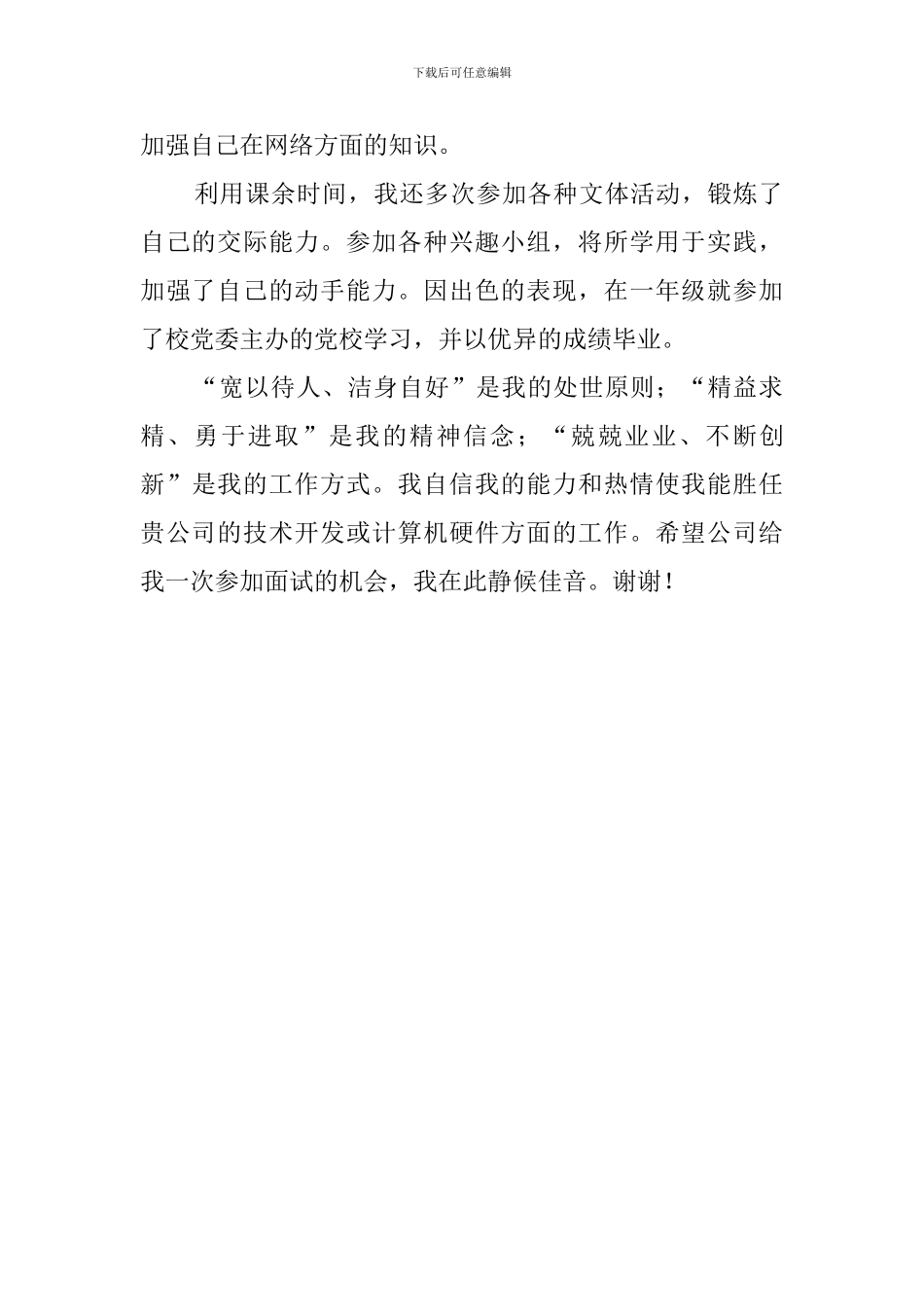 下载后可任意编辑

加强自己在网络方面的知识。

利用课余时间，我还多次参加各种文体活动，锻炼了自己的交际能力。参加各种兴趣小组，将所学用于实践，加强了自己的动手能力。因出色的表现，在一年级就参加了校党委主办的党校学习，并以优异的成绩毕业。

“宽以待人、洁身自好”是我的处世原则；“精益求精、勇于进取”是我的精神信念；“兢兢业业、不断创新”是我的工作方式。我自信我的能力和热情使我能胜任贵公司的技术开发或计算机硬件方面的工作。希望公司给我一次参加面试的机会，我在此静候佳音。谢谢！